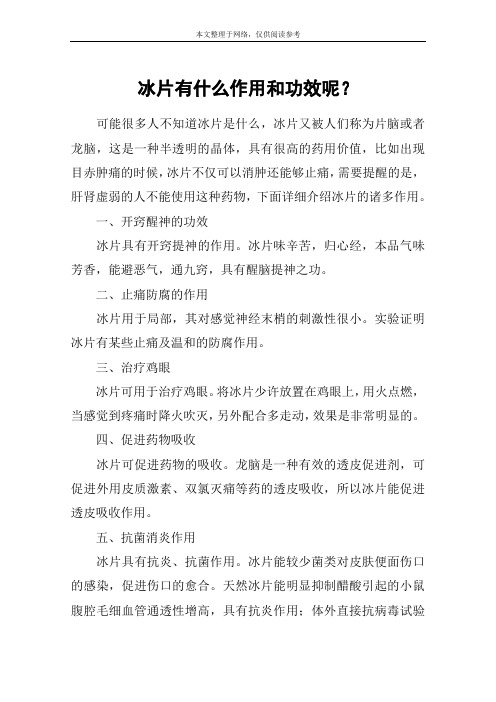 本文整理于网络，仅供阅读参考

冰片有什么作用和功效呢？

可能很多人不知道冰片是什么，冰片又被人们称为片脑或者龙脑，这是一种半透明的晶体，具有很高的药用价值，比如出现目赤肿痛的时候，冰片不仅可以消肿还能够止痛，需要提醒的是，肝肾虚弱的人不能使用这种药物，下面详细介绍冰片的诸多作用。

一、开窍醒神的功效

冰片具有开窍提神的作用。冰片味辛苦，归心经，本品气味芳香，能避恶气，通九窍，具有醒脑提神之功。

二、止痛防腐的作用

冰片用于局部，其对感觉神经末梢的刺激性很小。实验证明冰片有某些止痛及温和的防腐作用。

三、治疗鸡眼

冰片可用于治疗鸡眼。将冰片少许放置在鸡眼上，用火点燃，当感觉到疼痛时降火吹灭，另外配合多走动，效果是非常明显的。

四、促进药物吸收

冰片可促进药物的吸收。龙脑是一种有效的透皮促进剂，可促进外用皮质激素、双氯灭痛等药的透皮吸收，所以冰片能促进透皮吸收作用。

五、抗菌消炎作用

冰片具有抗炎、抗菌作用。冰片能较少菌类对皮肤便面伤口的感染，促进伤口的愈合。天然冰片能明显抑制醋酸引起的小鼠腹腔毛细血管通透性增高，具有抗炎作用；体外直接抗病毒试验